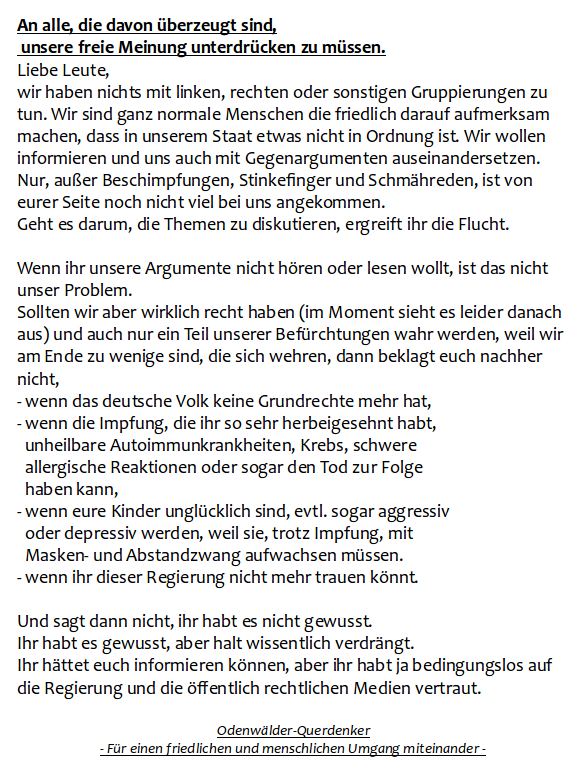 An alle, die davon überzeugt sind,
unsere freie Meinung unterdrücken zu müssen.

Liebe Leute,
wir haben nichts mit linken, rechten oder sonstigen Gruppierungen zu tun. Wir sind ganz normale Menschen die friedlich darauf aufmerksam machen, dass in unserem Staat etwas nicht in Ordnung ist. Wir wollen informieren und uns auch mit Gegenargumenten auseinandersetzen. Nur, außer Beschimpfungen, Stinkefinger und Schmähreden, ist von eurer Seite noch nicht viel bei uns angekommen.
Geht es darum, die Themen zu diskutieren, ergreift ihr die Flucht.

Wenn ihr unsere Argumente nicht hören oder lesen wollt, ist das nicht unser Problem.
Sollten wir aber wirklich recht haben (im Moment sieht es leider danach aus) und auch nur ein Teil unserer Befürchtungen wahr werden, weil wir am Ende zu wenige sind, die sich wehren, dann beklagt euch nachher nicht,
- wenn das deutsche Volk keine Grundrechte mehr hat,
- wenn die Impfung, die ihr so sehr herbeigesehnt habt, unheilbare Autoimmunkrankheiten, Krebs, schwere allergische Reaktionen oder sogar den Tod zur Folge haben kann,
- wenn eure Kinder unglücklich sind, evtl. sogar aggressiv oder depressiv werden, weil sie, trotz Impfung, mit Masken- und Abstandzwang aufwachsen müssen.
- wenn ihr dieser Regierung nicht mehr trauen könnt.

Und sagt dann nicht, ihr habt es nicht gewusst.
Ihr habt es gewusst, aber halt wissentlich verdrängt.
Ihr hättet euch informieren können, aber ihr habt ja bedingungslos auf die Regierung und die öffentlich rechtlichen Medien vertraut.

Odenwälder-Querdenker
- Für einen friedlichen und menschlichen Umgang miteinander -